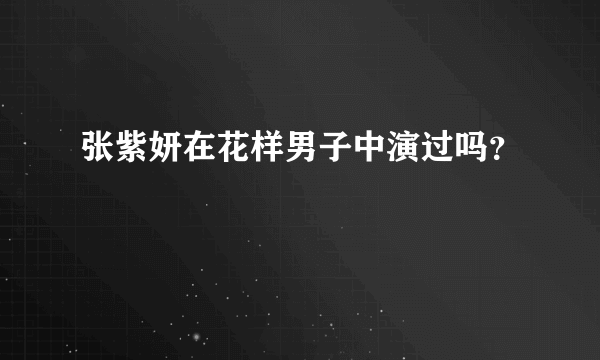 张紫妍在花样男子中演过吗？